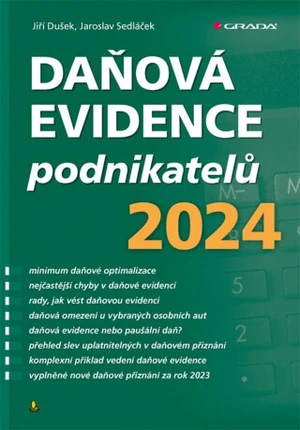 Jiří Dušek, Jaroslav Sedláček

GRADA

DAŇOVÁ EVIDENCE podnikatelů 2024

M– M

5

2

minimum daňové optimalizace
nejčastější chyby v daňové evidenci
rady, jak vést daňovou evidenci
daňová omezení u vybraných osobních aut
daňová evidence nebo paušální daň?
přehled slev uplatnitelných v daňovém přiznání
komplexní příklad vedení daňové evidence
vyplněné nové daňové přiznání za rok 2023